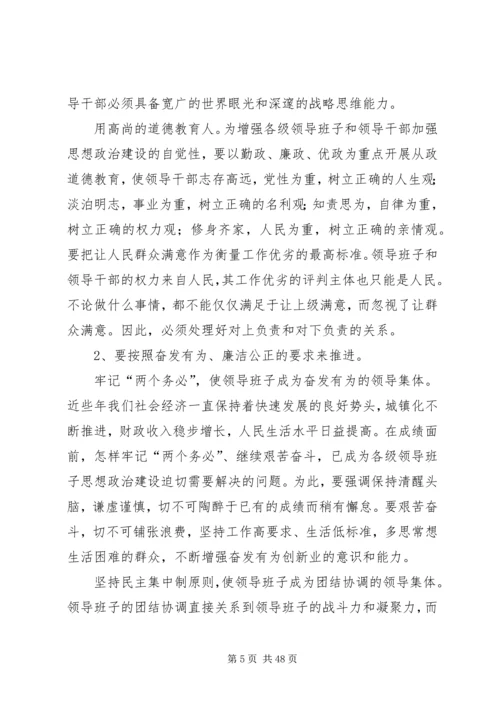 导干部必须具备宽广的世界眼光和深邃的战略思维能力。

用高尚的道德教育人。为增强各级领导班子和领导干部加强思想政治建设的自觉性，要以勤政、廉政、优政为重点开展从政道德教育，使领导干部志存高远，党性为重，树立正确的人生观;淡泊明志，事业为重，树立正确的名利观;知责思为，自律为重，树立正确的权力观；修身齐家，人民为重，树立正确的亲情观。要把让人民群众满意作为衡量工作优劣的最高标准。领导班子和领导干部的权力来自人民，其工作优劣的评判主体也只能是人民。不论做什么事情，都不能仅仅满足于让上级满意，而忽视了让群众满意。因此，必须处理好对上负责和对下负责的关系。

2、要按照奋发有为、廉洁公正的要求来推进。

牢记“两个务必”，使领导班子成为奋发有为的领导集体。近些年我们社会经济一直保持着快速发展的良好势头，城镇化不断推进，财政收入稳步增长，人民生活水平日益提高。在成绩面前，怎样牢记“两个务必”、继续艰苦奋斗，已成为各级领导班子思想政治建设迫切需要解决的问题。为此，要强调保持清醒头脑，谦虚谨慎，切不可陶醉于已有的成绩而稍有懈怠。要艰苦奋斗，切不可铺张浪费，坚持工作高要求、生活低标准，多思常想生活困难的群众，不断增强奋发有为创新业的意识和能力。

坚持民主集中制原则，使领导班子成为团结协调的领导集体。领导班子的团结协调直接关系到领导班子的战斗力和凝聚力，而

第 5 页 共 48 页